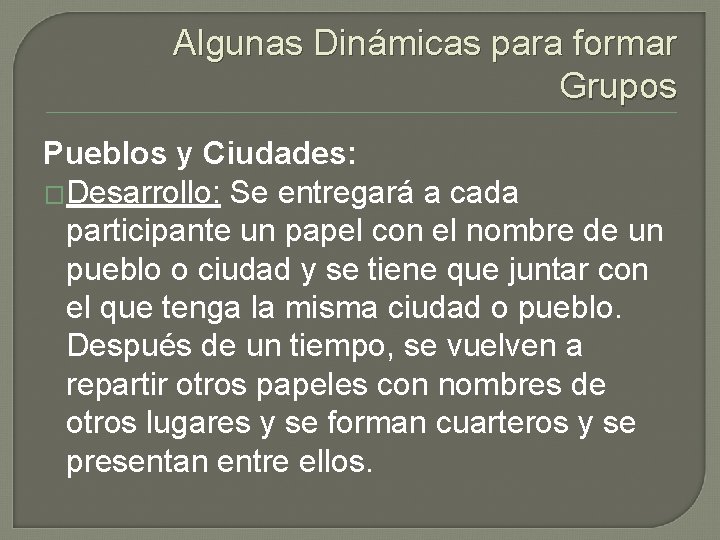 Algunas Dinámicas para formar Grupos

Pueblos y Ciudades:

Desarrollo: Se entregará a cada participante un papel con el nombre de un pueblo o ciudad y se tiene que juntar con el que tenga la misma ciudad o pueblo. Después de un tiempo, se vuelven a repartir otros papeles con nombres de otros lugares y se forman cuarteros y se presentan entre ellos.